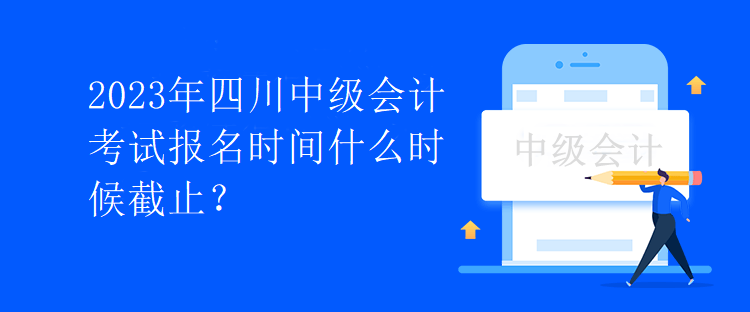 2023年四川中级会计考试报名时间什么时候截止？

中级会计